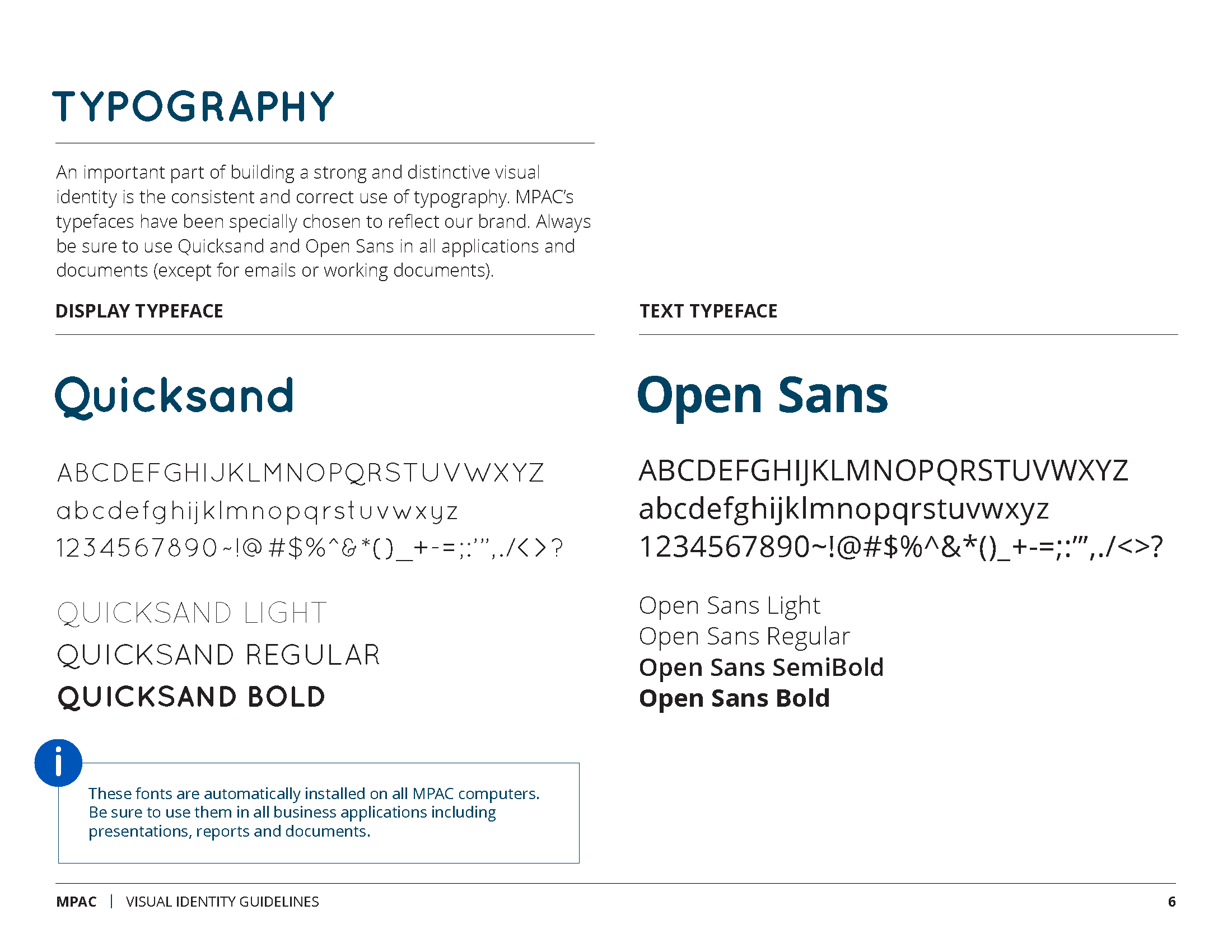 TYPOGRAPHY

An important part of building a strong and distinctive visual identity is the consistent and correct use of typography. MPAC's typefaces have been specially chosen to reflect our brand. Always be sure to use Quicksand and Open Sans in all applications and documents (except for emails or working documents).

DISPLAY TYPEFACE

Quicksand

ABCDEFGHIJKLMNOPQRSTUVWXYZ
abcdefghijklmnopqrstuvwxyz
1234567890~!@#$%^&*()_+-=;:'",./<>?

QUICKSAND LIGHT
QUICKSAND REGULAR
QUICKSAND BOLD

i

These fonts are automatically installed on all MPAC computers. Be sure to use them in all business applications including presentations, reports and documents.

TEXT TYPEFACE

Open Sans

ABCDEFGHIJKLMNOPQRSTUVWXYZ
abcdefghijklmnopqrstuvwxyz
1234567890~!@#$%^&*()_+-=;:'",./<>?

Open Sans Light
Open Sans Regular
Open Sans SemiBold
Open Sans Bold

MPAC | VISUAL IDENTITY GUIDELINES 6